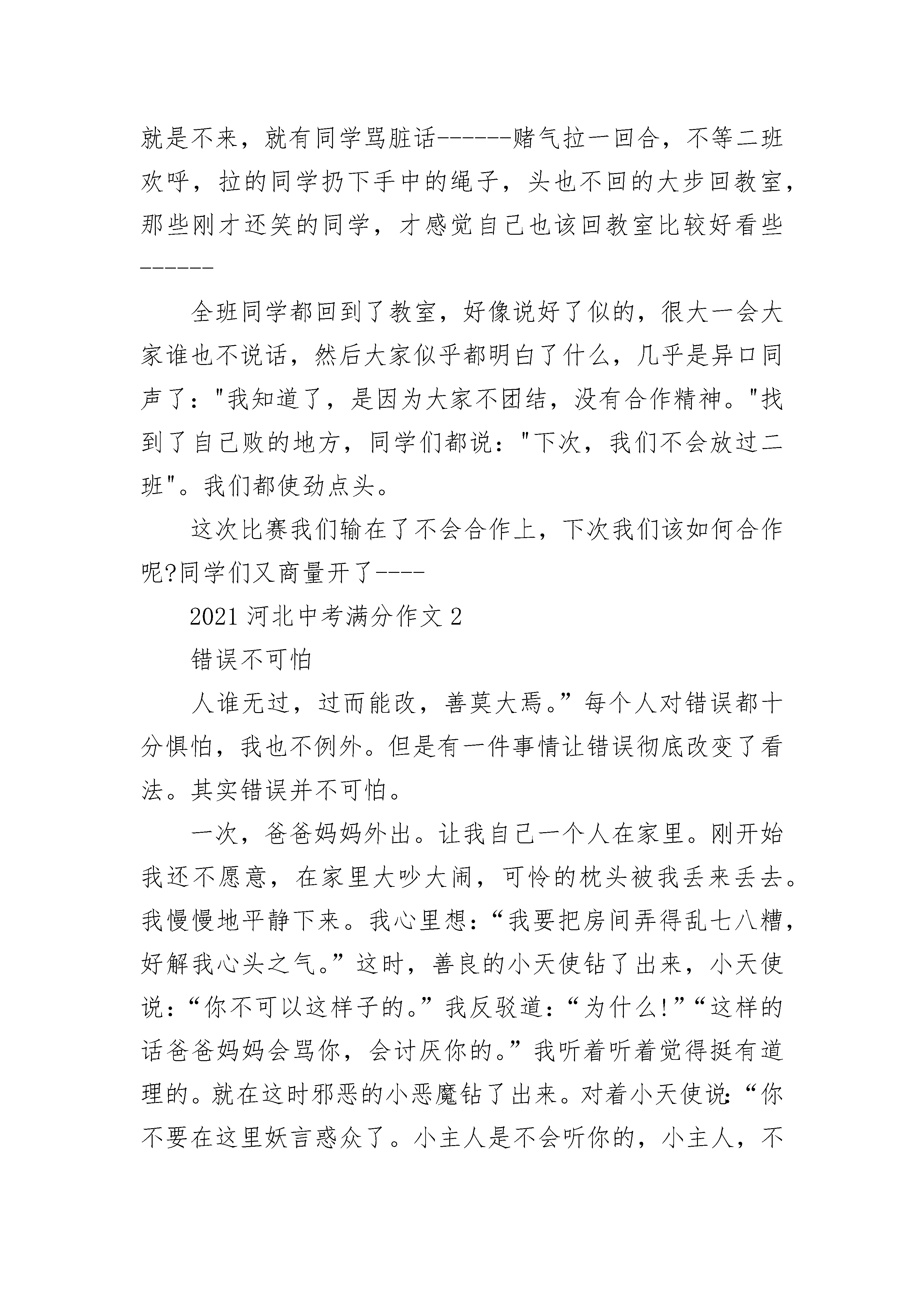 就是不来，就有同学骂脏话------赌气拉一回合，不等二班欢呼，拉的同学扔下手中的绳子，头也不回的大步回教室，那些刚才还笑的同学，才感觉自己也该回教室比较好看些------

全班同学都回到了教室，好像说好了似的，很大一会大家谁也不说话，然后大家似乎都明白了什么，几乎是异口同声了："我知道了，是因为大家不团结，没有合作精神。"找到了自己败的地方，同学们都说："下次，我们不会放过二班"。我们都使劲点头。

这次比赛我们输在了不会合作上，下次我们该如何合作呢?同学们又商量开了----

2021 河北中考满分作文 2

错误不可怕

人谁无过，过而能改，善莫大焉。”每个人对错误都十分惧怕，我也不例外。但是有一件事情让错误彻底改变了看法。其实错误并不可怕。

一次，爸爸妈妈外出。让我自己一个人在家里。刚开始我还不愿意，在家里大吵大闹，可怜的枕头被我丢来丢去。我慢慢地平静下来。我心里想：“我要把房间弄得乱七八糟，好解我心头之气。”这时，善良的小天使钻了出来，小天使说：“你不可以这样子的。”我反驳道：“为什么!”“这样的话爸爸妈妈会骂你，会讨厌你的。”我听着听着觉得挺有道理的。就在这时邪恶的小恶魔钻了出来。对着小天使说:“你不要在这里妖言惑众了。小主人是不会听你的，小主人，不